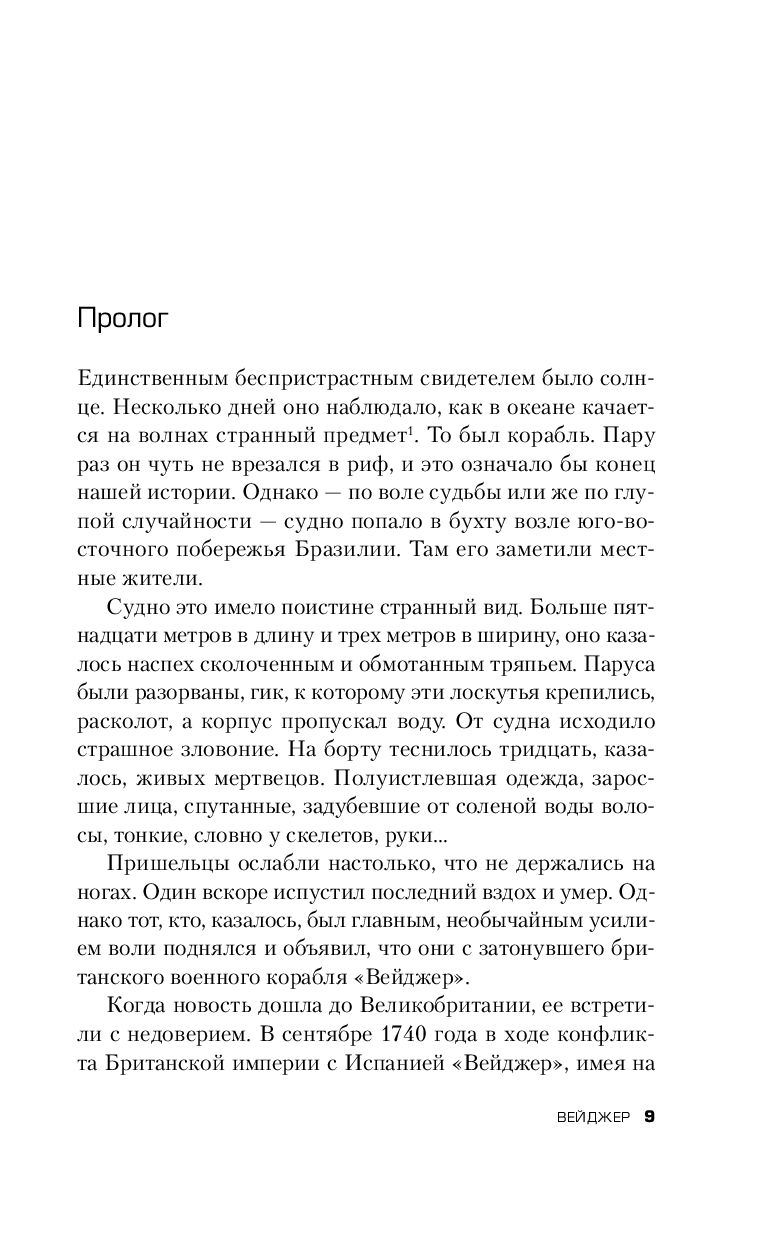 Пролог

Единственным беспристрастным свидетелем было солнце. Несколько дней оно наблюдало, как в океане качается на волнах странный предмет$^1$. То был корабль. Пару раз он чуть не врезался в риф, и это означало бы конец нашей истории. Однако — по воле судьбы или же по глупой случайности — судно попало в бухту возле юго-восточного побережья Бразилии. Там его заметили местные жители.

Судно это имело поистине странный вид. Больше пятнадцати метров в длину и трех метров в ширину, оно казалось наспех сколоченным и обмотанным тряпьем. Паруса были разорваны, гик, к которому эти лоскутья крепились, расколот, а корпус пропускал воду. От судна исходило страшное зловоние. На борту теснилось тридцать, казалось, живых мертвецов. Полуистлевшая одежда, заросшие лица, спутанные, задубевшие от соленой воды волосы, тонкие, словно у скелетов, руки...

Пришельцы ослабли настолько, что не держались на ногах. Один вскоре испустил последний вздох и умер. Однако тот, кто, казалось, был главным, необычайным усилием воли поднялся и объявил, что они с затонувшего британского военного корабля «Вейджер».

Когда новость дошла до Великобритании, ее встретили с недоверием. В сентябре 1740 года в ходе конфликта Британской империи с Испанией «Вейджер», имея на

ВЕЙДЖЕР 9